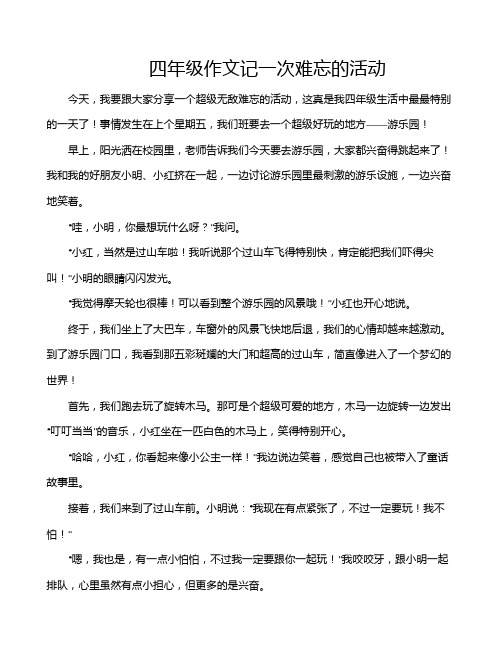 四年级作文记一次难忘的活动

今天，我要跟大家分享一个超级无敌难忘的活动，这真是我四年级生活中最最特别的一天了！事情发生在上个星期五，我们班要去一个超级好玩的地方——游乐园！

早上，阳光洒在校园里，老师告诉我们今天要去游乐园，大家都兴奋得跳起来了！我和我的好朋友小明、小红挤在一起，一边讨论游乐园里最刺激的游乐设施，一边兴奋地笑着。

“哇，小明，你最想玩什么呀？”我问。

“小红，当然是过山车啦！我听说那个过山车飞得特别快，肯定能把我们吓得尖叫！”小明的眼睛闪闪发光。

“我觉得摩天轮也很棒！可以看到整个游乐园的风景哦！”小红也开心地说。

终于，我们坐上了大巴车，车窗外的风景飞快地后退，我们的心情却越来越激动。到了游乐园门口，我看到那五彩斑斓的大门和超高的过山车，简直像进入了一个梦幻的世界！

首先，我们跑去玩了旋转木马。那可是个超级可爱的地方，木马一边旋转一边发出“叮叮当当”的音乐，小红坐在一匹白色的木马上，笑得特别开心。

“哈哈，小红，你看起来像小公主一样！”我边说边笑着，感觉自己也被带入了童话故事里。

接着，我们来到了过山车前。小明说：“我现在有点紧张了，不过一定要玩！我不怕！”

“嗯，我也是，有一点小怕怕，不过我一定要跟你一起玩！”我咬咬牙，跟小明一起排队，心里虽然有点小担心，但更多的是兴奋。